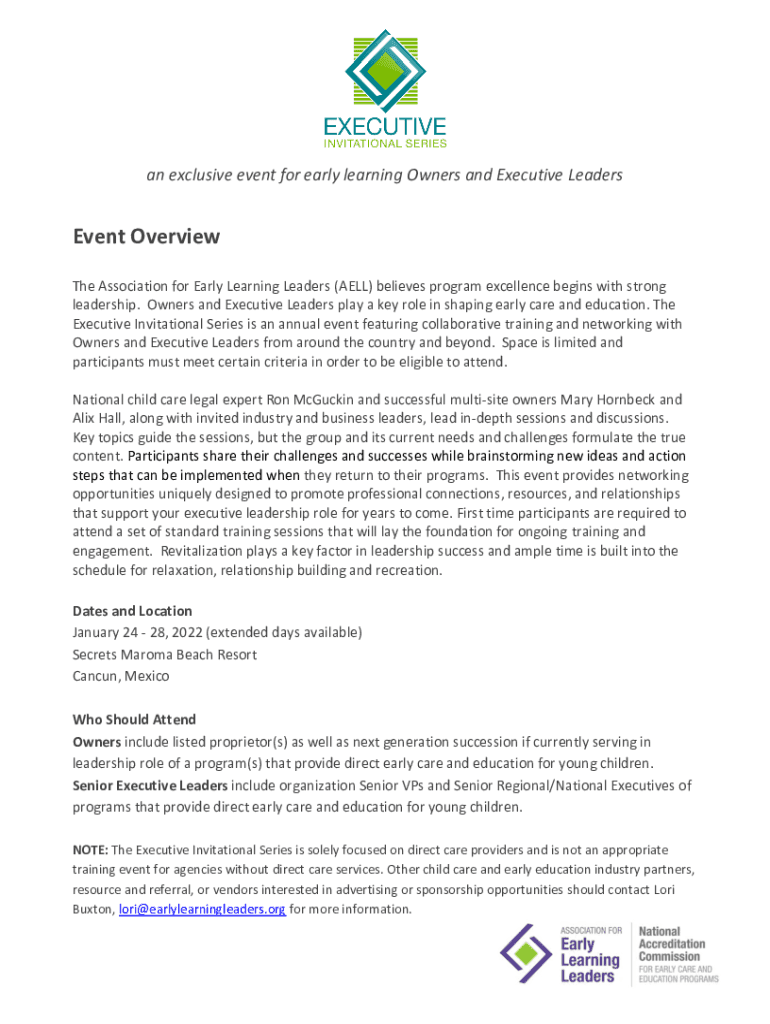 EXECUTIVE
INVITATIONAL SERIES

an exclusive event for early learning Owners and Executive Leaders

Event Overview

The Association for Early Learning Leaders (AELL) believes program excellence begins with strong leadership. Owners and Executive Leaders play a key role in shaping early care and education. The Executive Invitational Series is an annual event featuring collaborative training and networking with Owners and Executive Leaders from around the country and beyond. Space is limited and participants must meet certain criteria in order to be eligible to attend.

National child care legal expert Ron McGuckin and successful multi-site owners Mary Hornbeck and Alix Hall, along with invited industry and business leaders, lead in-depth sessions and discussions. Key topics guide the sessions, but the group and its current needs and challenges formulate the true content. Participants share their challenges and successes while brainstorming new ideas and action steps that can be implemented when they return to their programs. This event provides networking opportunities uniquely designed to promote professional connections, resources, and relationships that support your executive leadership role for years to come. First time participants are required to attend a set of standard training sessions that will lay the foundation for ongoing training and engagement. Revitalization plays a key factor in leadership success and ample time is built into the schedule for relaxation, relationship building and recreation.

Dates and Location
January 24 - 28, 2022 (extended days available)
Secrets Maroma Beach Resort
Cancun, Mexico

Who Should Attend
Owners include listed proprietor(s) as well as next generation succession if currently serving in leadership role of a program(s) that provide direct early care and education for young children.
Senior Executive Leaders include organization Senior VPs and Senior Regional/National Executives of programs that provide direct early care and education for young children.

NOTE: The Executive Invitational Series is solely focused on direct care providers and is not an appropriate training event for agencies without direct care services. Other child care and early education industry partners, resource and referral, or vendors interested in advertising or sponsorship opportunities should contact Lori Buxton, lori@earlylearningleaders.org for more information.

ASSOCIATION FOR
Early Learning Leaders

National Accreditation Commission
FOR EARLY CARE AND EDUCATION PROGRAMS